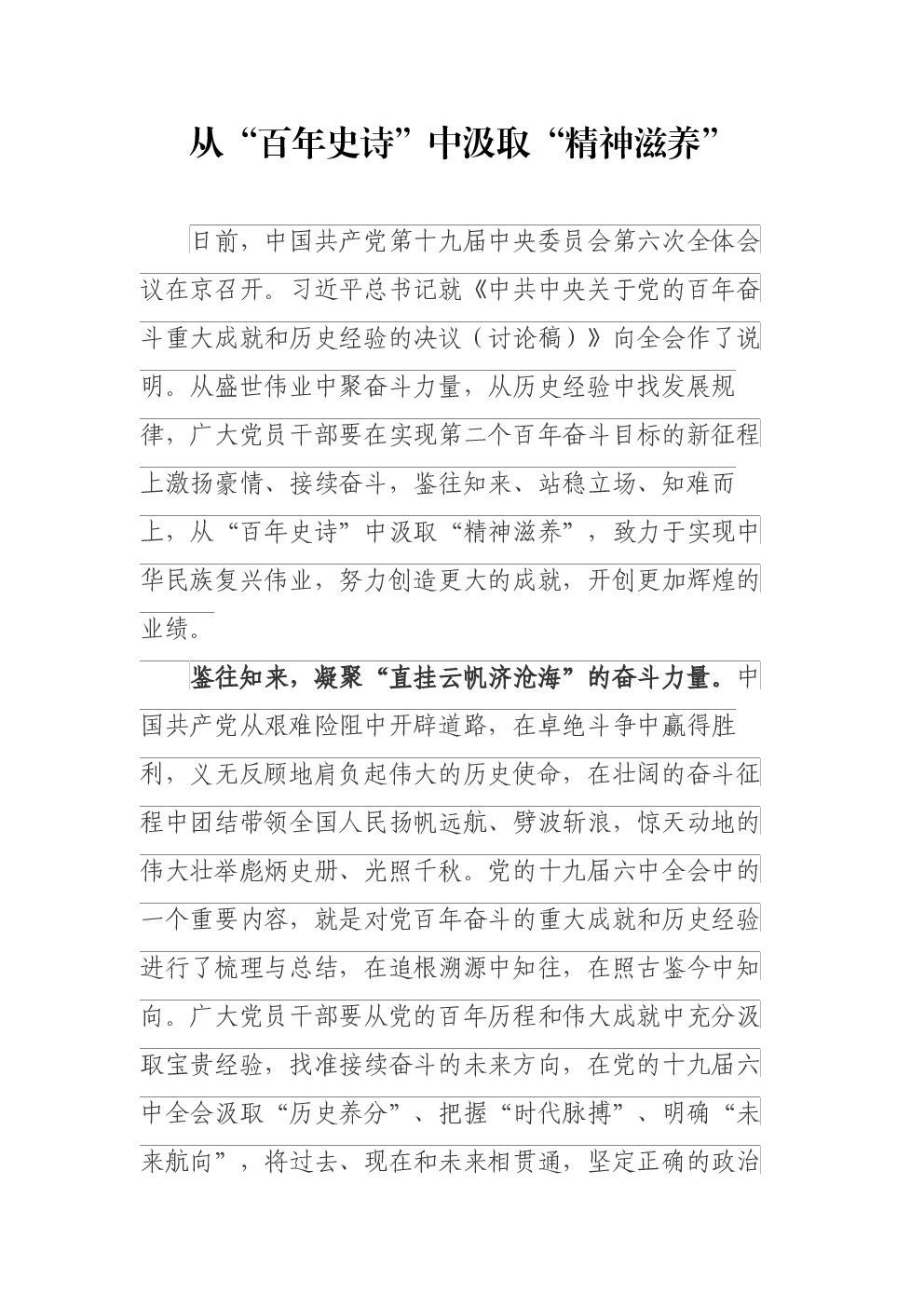 从“百年史诗”中汲取“精神滋养”

日前，中国共产党第十九届中央委员会第六次全体会议在京召开。习近平总书记就《中共中央关于党的百年奋斗重大成就和历史经验的决议（讨论稿）》向全会作了说明。从盛世伟业中聚奋斗力量，从历史经验中找发展规律，广大党员干部要在实现第二个百年奋斗目标的新征程上激扬豪情、接续奋斗，鉴往知来、站稳立场、知难而上，从“百年史诗”中汲取“精神滋养”，致力于实现中华民族复兴伟业，努力创造更大的成就，开创更加辉煌的业绩。

鉴往知来，凝聚“直挂云帆济沧海”的奋斗力量。中国共产党从艰难险阻中开辟道路，在卓绝斗争中赢得胜利，义无反顾地肩负起伟大的历史使命，在壮阔的奋斗征程中团结带领全国人民扬帆远航、劈波斩浪，惊天动地的伟大壮举彪炳史册、光照千秋。党的十九届六中全会中的一个重要内容，就是对党百年奋斗的重大成就和历史经验进行了梳理与总结，在追根溯源中知往，在照古鉴今中知向。广大党员干部要从党的百年历程和伟大成就中充分汲取宝贵经验，找准接续奋斗的未来方向，在党的十九届六中全会汲取“历史养分”、把握“时代脉搏”、明确“未来航向”，将过去、现在和未来相贯通，坚定正确的政治